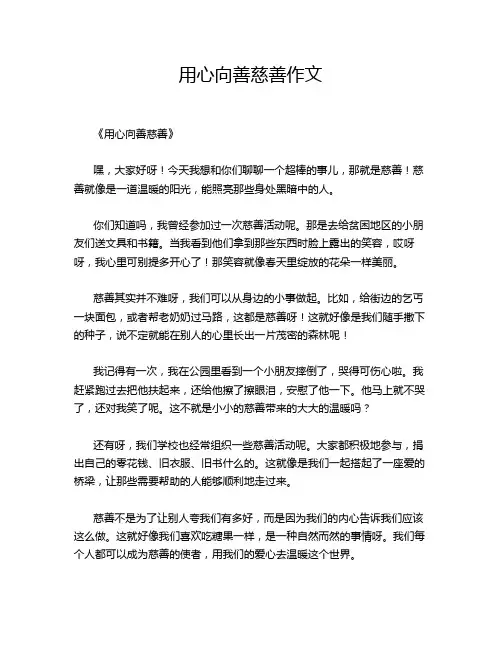 用心向善慈善作文

《用心向善慈善》

嘿，大家好呀！今天我想和你们聊聊一个超棒的事儿，那就是慈善！慈善就像是一道温暖的阳光，能照亮那些身处黑暗中的人。

你们知道吗，我曾经参加过一次慈善活动呢。那是去给贫困地区的小朋友们送文具和书籍。当我看到他们拿到那些东西时脸上露出的笑容，哎呀呀，我心里可别提多开心了！那笑容就像春天里绽放的花朵一样美丽。

慈善其实并不难呀，我们可以从身边的小事做起。比如，给街边的乞丐一块面包，或者帮老奶奶过马路，这都是慈善呀！这就好像是我们随手撒下的种子，说不定就能在别人的心里长出一片茂密的森林呢！

我记得有一次，我在公园里看到一个小朋友摔倒了，哭得可伤心啦。我赶紧跑过去把他扶起来，还给他擦了擦眼泪，安慰了他一下。他马上就不哭了，还对我笑了呢。这不就是小小的慈善带来的大大的温暖吗？

还有呀，我们学校也经常组织一些慈善活动呢。大家都积极地参与，捐出自己的零花钱、旧衣服、旧书什么的。这就像是我们一起搭起了一座爱的桥梁，让那些需要帮助的人能够顺利地走过来。

慈善不是为了让别人夸我们有多好，而是因为我们的内心告诉我们应该这么做。这就好像我们喜欢吃糖果一样，是一种自然而然的事情呀。我们每个人都可以成为慈善的使者，用我们的爱心去温暖这个世界。